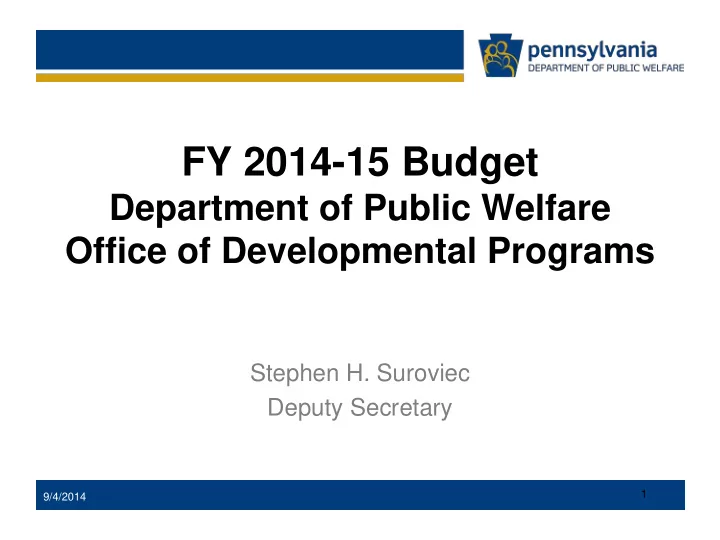 pennsylvania
DEPARTMENT OF PUBLIC WELFARE

FY 2014-15 Budget
Department of Public Welfare
Office of Developmental Programs

Stephen H. Suroviec
Deputy Secretary

9/4/2014

1